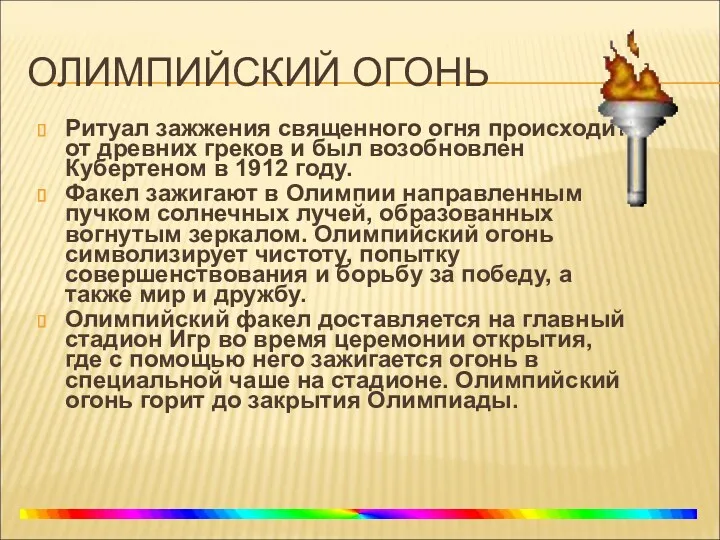 ОЛИМПИЙСКИЙ ОГОНЬ

Ритуал зажжения священного огня происходит от древних греков и был возобновлен Кубертеном в 1912 году.

Факел зажигают в Олимпии направленным пучком солнечных лучей, образованных вогнутым зеркалом. Олимпийский огонь символизирует чистоту, попытку совершенствования и борьбу за победу, а также мир и дружбу.

Олимпийский факел доставляется на главный стадион Игр во время церемонии открытия, где с помощью него зажигается огонь в специальной чаше на стадионе. Олимпийский огонь горит до закрытия Олимпиады.